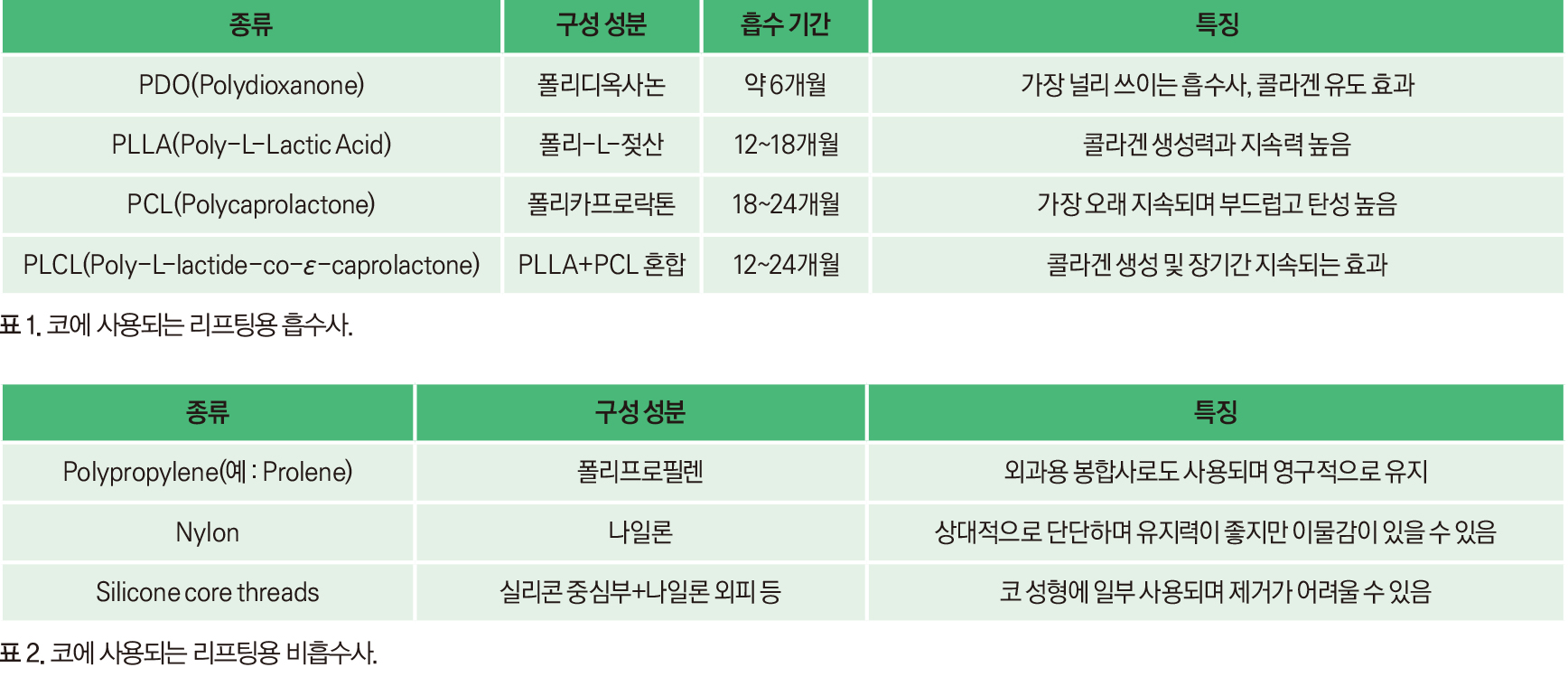 | 종류 | 구성 성분 | 흡수 기간 | 특징 |
|---|---|---|---|
| PDO(Polydioxanone) | 폴리디옥사논 | 약 6개월 | 가장 널리 쓰이는 흡수사, 콜라겐 유도 효과 |
| PLLA(Poly-L-Lactic Acid) | 폴리-L-젖산 | 12~18개월 | 콜라겐 생성력과 지속력 높음 |
| PCL(Polycaprolactone) | 폴리카프로락톤 | 18~24개월 | 가장 오래 지속되며 부드럽고 탄성 높음 |
| PLCL(Poly-L-lactide-co-ε-caprolactone) | PLLA+PCL 혼합 | 12~24개월 | 콜라겐 생성 및 장기간 지속되는 효과 |

표 1. 코에 사용되는 리프팅용 흡수사.

| 종류 | 구성 성분 | 특징 |
|---|---|---|
| Polypropylene(예 : Prolene) | 폴리프로필렌 | 외과용 봉합사로도 사용되며 영구적으로 유지 |
| Nylon | 나일론 | 상대적으로 단단하며 유지력이 좋지만 이물감이 있을 수 있음 |
| Silicone core threads | 실리콘 중심부+나일론 외피 등 | 코 성형에 일부 사용되며 제거가 어려울 수 있음 |

표 2. 코에 사용되는 리프팅용 비흡수사.